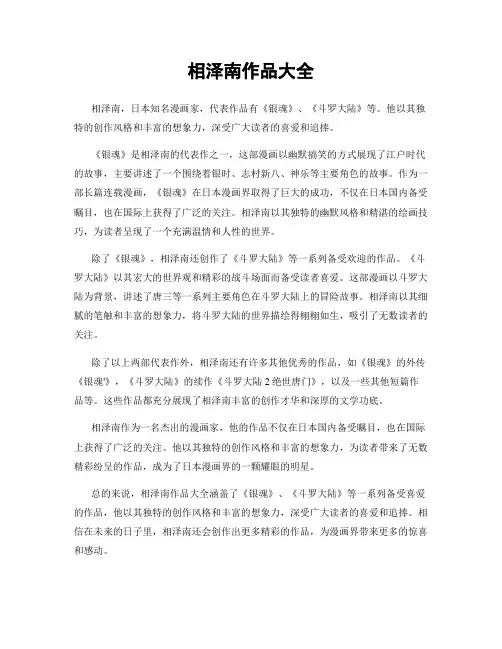 相泽南作品大全

相泽南，日本知名漫画家，代表作品有《银魂》、《斗罗大陆》等。他以其独特的创作风格和丰富的想象力，深受广大读者的喜爱和追捧。

《银魂》是相泽南的代表作之一，这部漫画以幽默搞笑的方式展现了江户时代的故事，主要讲述了一个围绕着银时、志村新八、神乐等主要角色的故事。作为一部长篇连载漫画，《银魂》在日本漫画界取得了巨大的成功，不仅在日本国内备受瞩目，也在国际上获得了广泛的关注。相泽南以其独特的幽默风格和精湛的绘画技巧，为读者呈现了一个充满温情和人性的世界。

除了《银魂》，相泽南还创作了《斗罗大陆》等一系列备受欢迎的作品。《斗罗大陆》以其宏大的世界观和精彩的战斗场面而备受读者喜爱。这部漫画以斗罗大陆为背景，讲述了唐三等一系列主要角色在斗罗大陆上的冒险故事。相泽南以其细腻的笔触和丰富的想象力，将斗罗大陆的世界描绘得栩栩如生，吸引了无数读者的关注。

除了以上两部代表作外，相泽南还有许多其他优秀的作品，如《银魂》的外传《银魂'》，《斗罗大陆》的续作《斗罗大陆2绝世唐门》，以及一些其他短篇作品等。这些作品都充分展现了相泽南丰富的创作才华和深厚的文学功底。

相泽南作为一名杰出的漫画家，他的作品不仅在日本国内备受瞩目，也在国际上获得了广泛的关注。他以其独特的创作风格和丰富的想象力，为读者带来了无数精彩纷呈的作品，成为了日本漫画界的一颗耀眼的明星。

总的来说，相泽南作品大全涵盖了《银魂》、《斗罗大陆》等一系列备受喜爱的作品，他以其独特的创作风格和丰富的想象力，深受广大读者的喜爱和追捧。相信在未来的日子里，相泽南还会创作出更多精彩的作品，为漫画界带来更多的惊喜和感动。